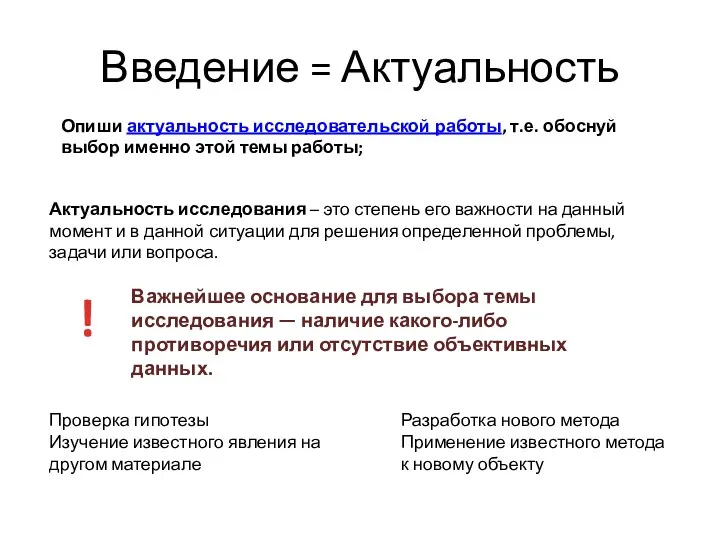 Введение = Актуальность

Опиши актуальность исследовательской работы, т.е. обоснуй выбор именно этой темы работы;

Актуальность исследования – это степень его важности на данный момент и в данной ситуации для решения определенной проблемы, задачи или вопроса.

!

Важнейшее основание для выбора темы исследования — наличие какого-либо противоречия или отсутствие объективных данных.

Проверка гипотезы
Изучение известного явления на другом материале

Разработка нового метода
Применение известного метода к новому объекту